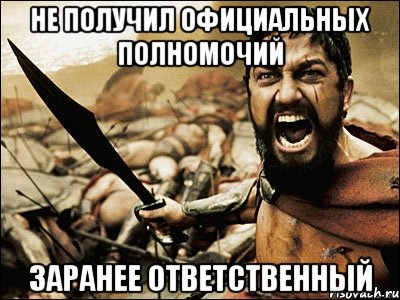 НЕ ПОЛУЧИЛ ОФИЦИАЛЬНЫХ ПОЛНОМОЧИЙ

ЗАРАНЕЕ ОТВЕТСТВЕННЫЙ

risovach.ru